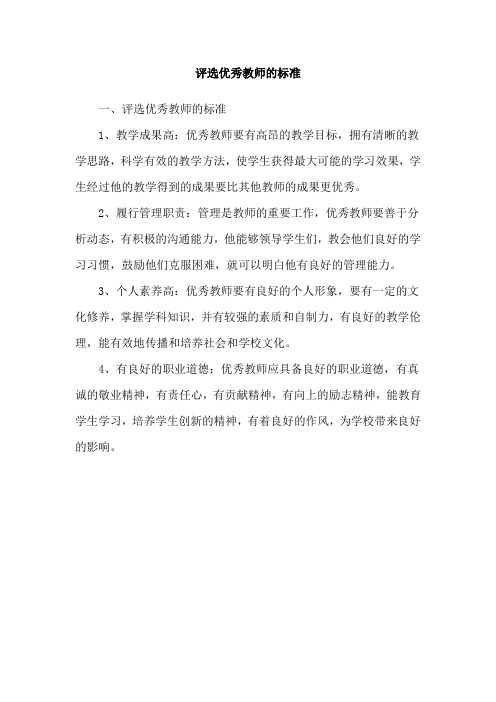 评选优秀教师的标准

一、评选优秀教师的标准

1、教学成果高：优秀教师要有高昂的教学目标，拥有清晰的教学思路，科学有效的教学方法，使学生获得最大可能的学习效果，学生经过他的教学得到的成果要比其他教师的成果更优秀。

2、履行管理职责：管理是教师的重要工作，优秀教师要善于分析动态，有积极的沟通能力，他能够领导学生们，教会他们良好的学习习惯，鼓励他们克服困难，就可以明白他有良好的管理能力。

3、个人素养高：优秀教师要有良好的个人形象，要有一定的文化修养，掌握学科知识，并有较强的素质和自制力，有良好的教学伦理，能有效地传播和培养社会和学校文化。

4、有良好的职业道德：优秀教师应具备良好的职业道德，有真诚的敬业精神，有责任心，有贡献精神，有向上的励志精神，能教育学生学习，培养学生创新的精神，有着良好的作风，为学校带来良好的影响。